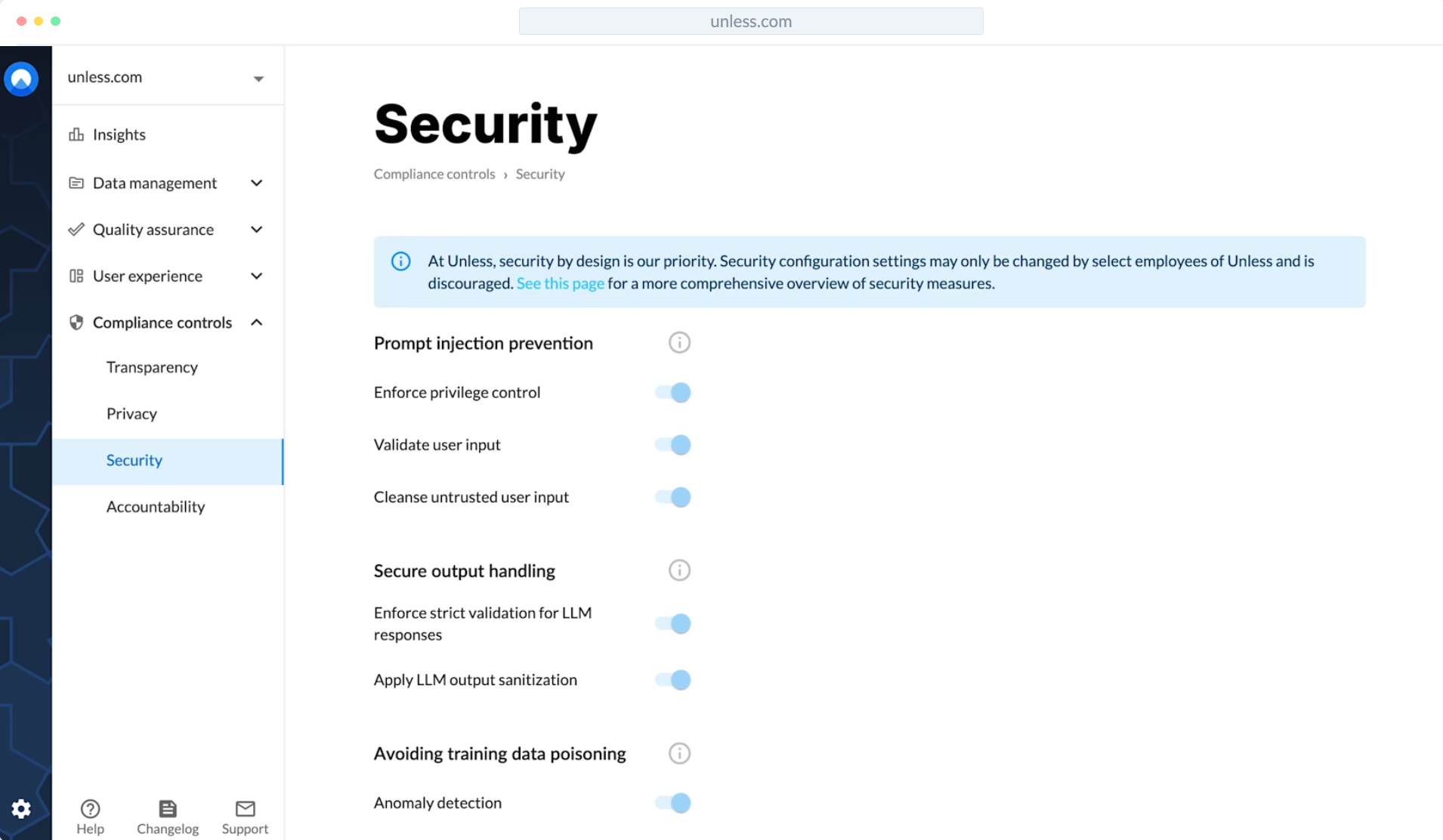 unless.com

unless.com

Insights

Data management

Quality assurance

User experience

Compliance controls

Transparency

Privacy

Security

Accountability

Help Changelog Support

Security

Compliance controls › Security

At Unless, security by design is our priority. Security configuration settings may only be changed by select employees of Unless and is discouraged. See this page for a more comprehensive overview of security measures.

Prompt injection prevention

Enforce privilege control

Validate user input

Cleanse untrusted user input

Secure output handling

Enforce strict validation for LLM responses

Apply LLM output sanitization

Avoiding training data poisoning

Anomaly detection